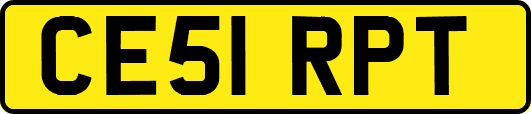 CE51 RPT